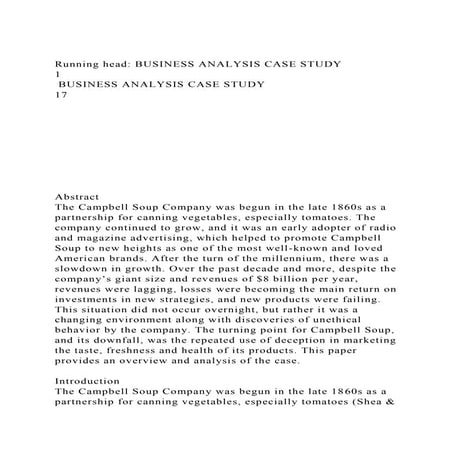 Running head: BUSINESS ANALYSIS CASE STUDY
1
BUSINESS ANALYSIS CASE STUDY
17

Abstract
The Campbell Soup Company was begun in the late 1860s as a partnership for canning vegetables, especially tomatoes. The company continued to grow, and it was an early adopter of radio and magazine advertising, which helped to promote Campbell Soup to new heights as one of the most well-known and loved American brands. After the turn of the millennium, there was a slowdown in growth. Over the past decade and more, despite the company's giant size and revenues of $8 billion per year, revenues were lagging, losses were becoming the main return on investments in new strategies, and new products were failing. This situation did not occur overnight, but rather it was a changing environment along with discoveries of unethical behavior by the company. The turning point for Campbell Soup, and its downfall, was the repeated use of deception in marketing the taste, freshness and health of its products. This paper provides an overview and analysis of the case.

Introduction
The Campbell Soup Company was begun in the late 1860s as a partnership for canning vegetables, especially tomatoes (Shea &